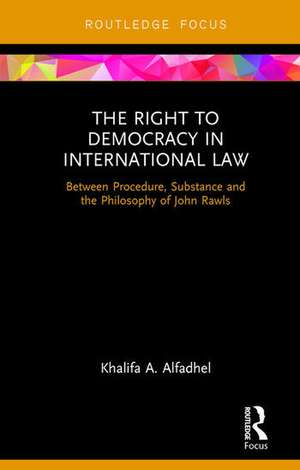 ROUTLEDGE FOCUS

THE RIGHT TO DEMOCRACY IN INTERNATIONAL LAW

Between Procedure, Substance and the Philosophy of John Rawls

Khalifa A. Alfadhel

ROUTLEDGE
Focus